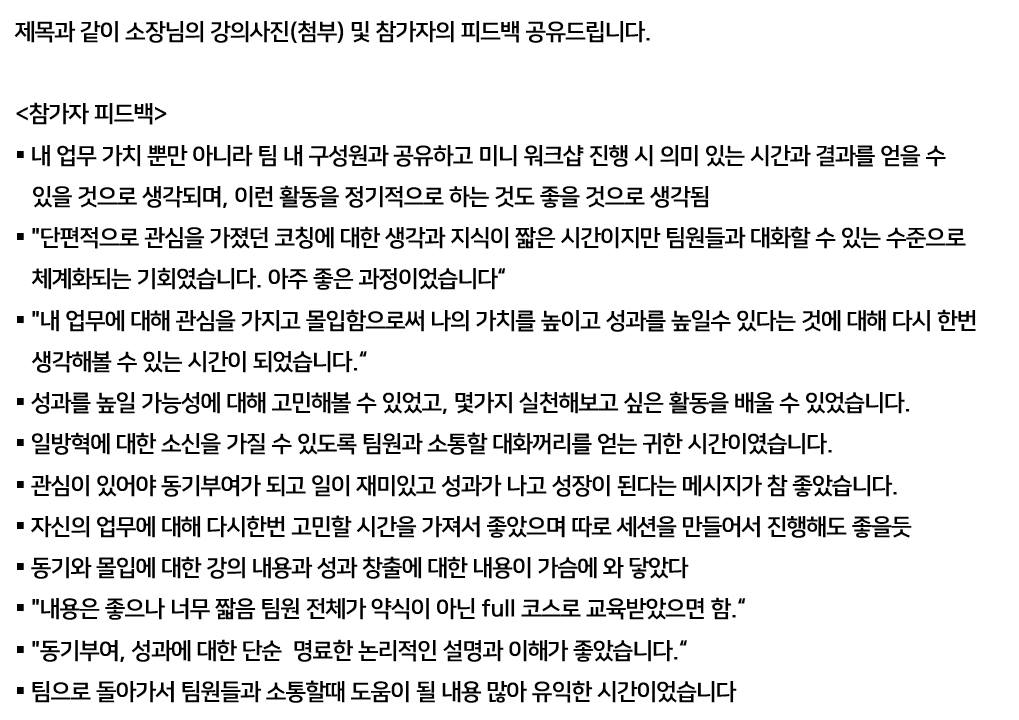 제목과 같이 소장님의 강의사진(첨부) 및 참가자의 피드백 공유드립니다.

<참가자 피드백>

▪ 내 업무 가치 뿐만 아니라 팀 내 구성원과 공유하고 미니 워크샵 진행 시 의미 있는 시간과 결과를 얻을 수 있을 것으로 생각되며, 이런 활동을 정기적으로 하는 것도 좋을 것으로 생각됨
▪ "단편적으로 관심을 가졌던 코칭에 대한 생각과 지식이 짧은 시간이지만 팀원들과 대화할 수 있는 수준으로 체계화되는 기회였습니다. 아주 좋은 과정이었습니다"
▪ "내 업무에 대해 관심을 가지고 몰입함으로써 나의 가치를 높이고 성과를 높일수 있다는 것에 대해 다시 한번 생각해볼 수 있는 시간이 되었습니다."
▪ 성과를 높일 가능성에 대해 고민해볼 수 있었고, 몇가지 실천해보고 싶은 활동을 배울 수 있었습니다.
▪ 일방혁에 대한 소신을 가질 수 있도록 팀원과 소통할 대화꺼리를 얻는 귀한 시간이였습니다.
▪ 관심이 있어야 동기부여가 되고 일이 재미있고 성과가 나고 성장이 된다는 메시지가 참 좋았습니다.
▪ 자신의 업무에 대해 다시한번 고민할 시간을 가져서 좋았으며 따로 세션을 만들어서 진행해도 좋을듯
▪ 동기와 몰입에 대한 강의 내용과 성과 창출에 대한 내용이 가슴에 와 닿았다
▪ "내용은 좋으나 너무 짧음 팀원 전체가 약식이 아닌 full 코스로 교육받았으면 함."
▪ "동기부여, 성과에 대한 단순 명료한 논리적인 설명과 이해가 좋았습니다."
▪ 팀으로 돌아가서 팀원들과 소통할때 도움이 될 내용 많아 유익한 시간이었습니다